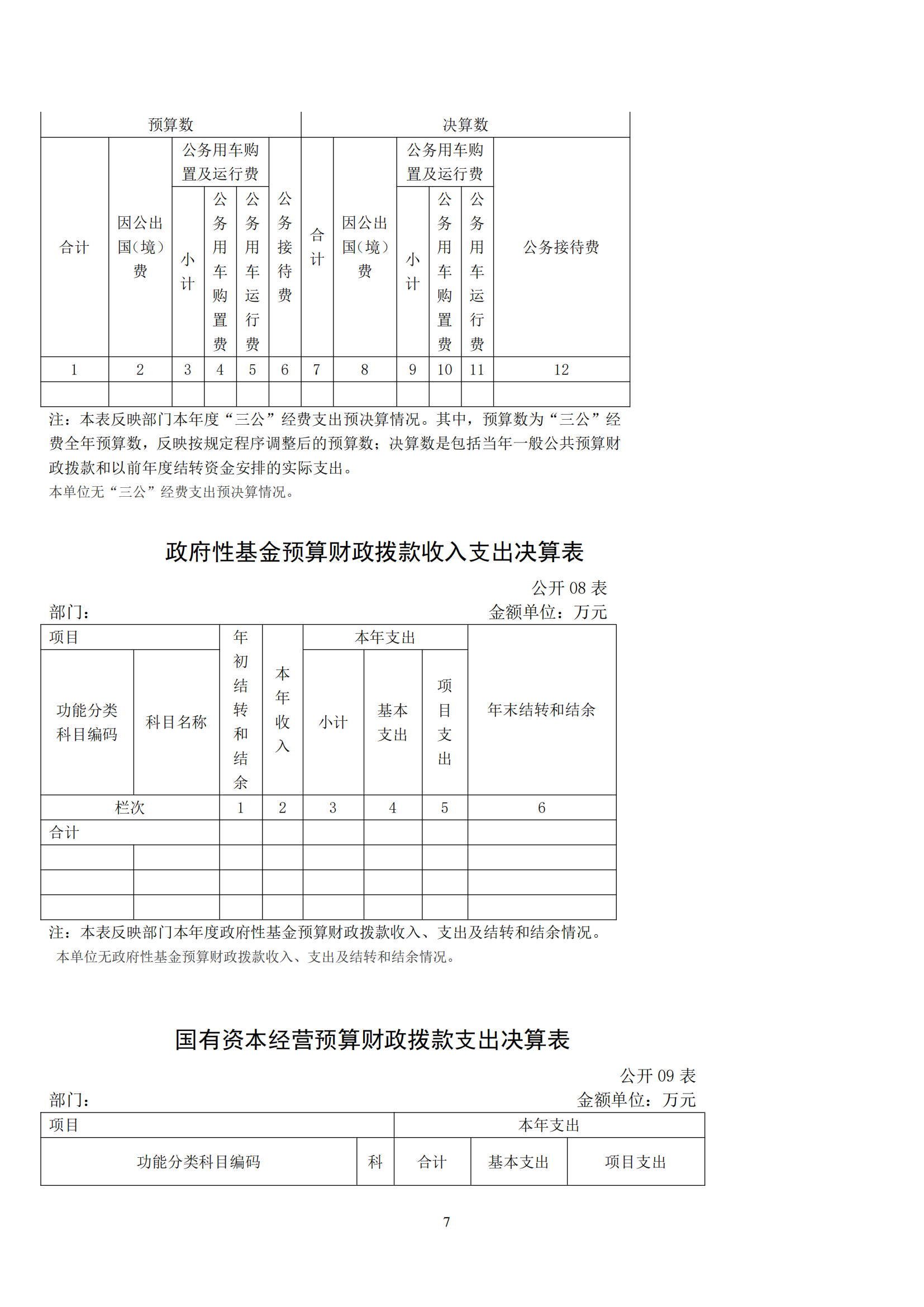 | 预算数 | | | | | | 决算数 | | | | | |
|---|---|---|---|---|---|---|---|---|---|---|---|
| 合计 | 因公出国（境）费 | 公务用车购置及运行费 | | | 公务接待费 | 合计 | 因公出国（境）费 | 公务用车购置及运行费 | | | 公务接待费 |
| | | 小计 | 公务用车购置费 | 公务用车运行费 | | | | 小计 | 公务用车购置费 | 公务用车运行费 | |
| 1 | 2 | 3 | 4 | 5 | 6 | 7 | 8 | 9 | 10 | 11 | 12 |
| | | | | | | | | | | | |

注：本表反映部门本年度“三公”经费支出预决算情况。其中，预算数为“三公”经费全年预算数，反映按规定程序调整后的预算数；决算数是包括当年一般公共预算财政拨款和以前年度结转资金安排的实际支出。
本单位无“三公”经费支出预决算情况。

政府性基金预算财政拨款收入支出决算表

公开 08 表
部门：
金额单位：万元

| 项目 | | 年初结转和结余 | 本年收入 | 本年支出 | | | 年末结转和结余 |
|---|---|---|---|---|---|---|---|
| 功能分类科目编码 | 科目名称 | | | 小计 | 基本支出 | 项目支出 | |
| 栏次 | | 1 | 2 | 3 | 4 | 5 | 6 |
| 合计 | | | | | | | |
| | | | | | | | |
| | | | | | | | |
| | | | | | | | |

注：本表反映部门本年度政府性基金预算财政拨款收入、支出及结转和结余情况。
本单位无政府性基金预算财政拨款收入、支出及结转和结余情况。

国有资本经营预算财政拨款支出决算表

公开 09 表
部门：
金额单位：万元

| 项目 | | 本年支出 | | |
|---|---|---|---|---|
| 功能分类科目编码 | 科 | 合计 | 基本支出 | 项目支出 |

7